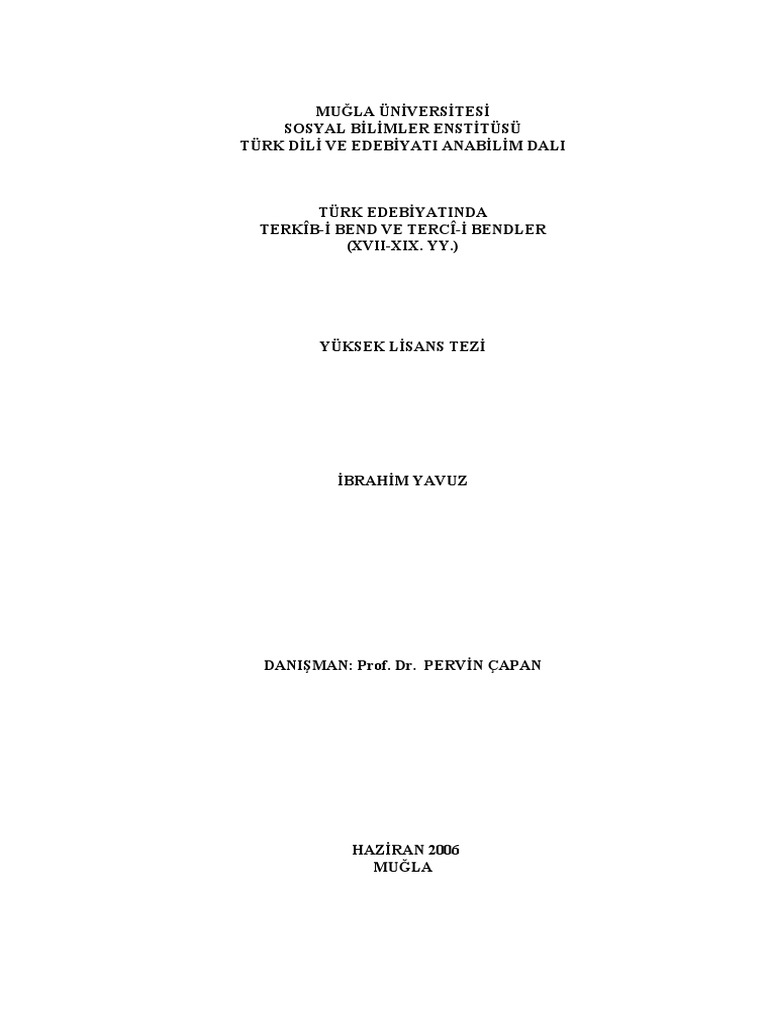 MUĞLA ÜNİVERSİTESİ
SOSYAL BİLİMLER ENSTİTÜSÜ
TÜRK DİLİ VE EDEBİYATI ANABİLİM DALI

TÜRK EDEBİYATINDA
TERKÎB-İ BEND VE TERCÎ-İ BENDLER
(XVII-XIX. YY.)

YÜKSEK LİSANS TEZİ

İBRAHİM YAVUZ

DANIŞMAN: Prof. Dr. PERVİN ÇAPAN

HAZİRAN 2006
MUĞLA